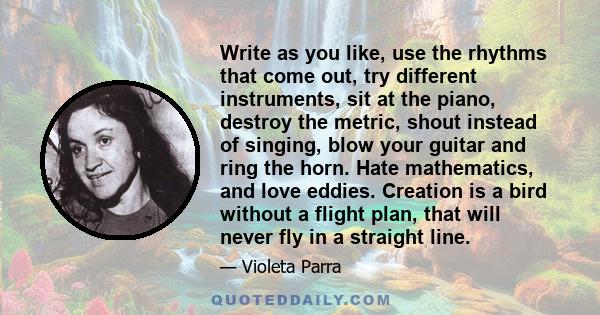 Write as you like, use the rhythms that come out, try different instruments, sit at the piano, destroy the metric, shout instead of singing, blow your guitar and ring the horn. Hate mathematics, and love eddies. Creation is a bird without a flight plan, that will never fly in a straight line.

— Violeta Parra

QUOTEDDAILY.COM